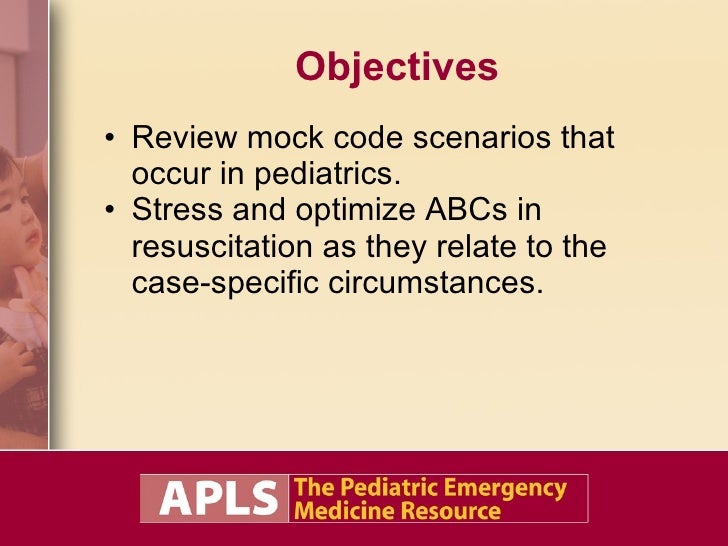 Objectives

• Review mock code scenarios that occur in pediatrics.
• Stress and optimize ABCs in resuscitation as they relate to the case-specific circumstances.

APLS The Pediatric Emergency Medicine Resource